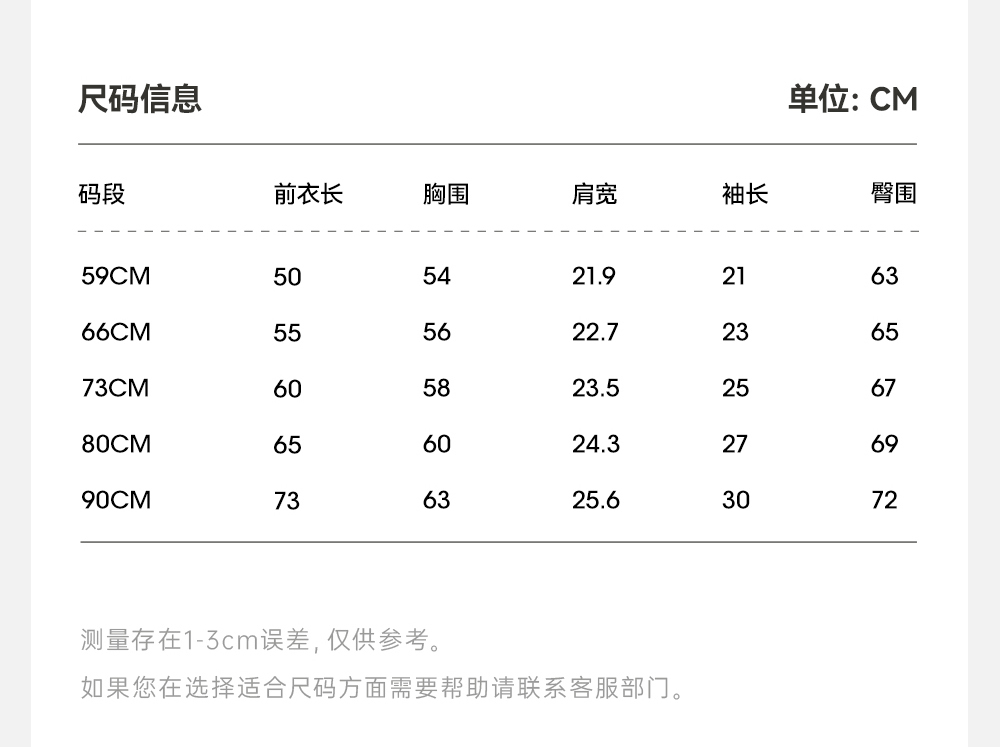 尺码信息

单位: CM

| 码段 | 前衣长 | 胸围 | 肩宽 | 袖长 | 臀围 |
|---|---|---|---|---|---|
| 59CM | 50 | 54 | 21.9 | 21 | 63 |
| 66CM | 55 | 56 | 22.7 | 23 | 65 |
| 73CM | 60 | 58 | 23.5 | 25 | 67 |
| 80CM | 65 | 60 | 24.3 | 27 | 69 |
| 90CM | 73 | 63 | 25.6 | 30 | 72 |

测量存在1-3cm误差, 仅供参考。

如果您在选择适合尺码方面需要帮助请联系客服部门。